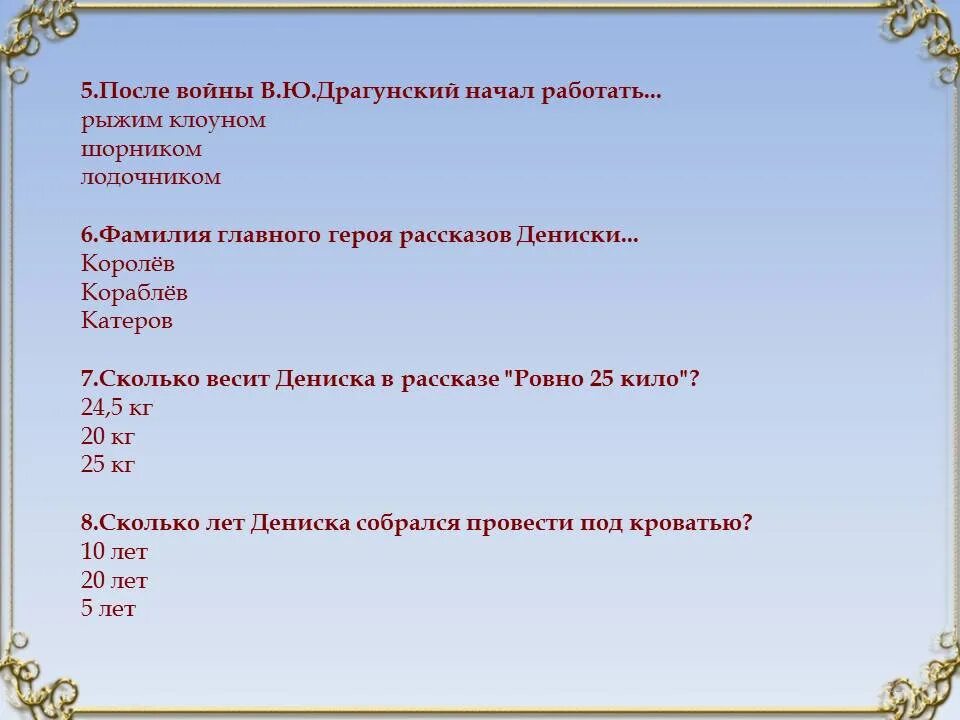 5.После войны В.Ю.Драгунский начал работать...
рыжим клоуном
шорником
лодочником

6.Фамилия главного героя рассказов Дениски...
Королёв
Кораблёв
Катеров

7.Сколько весит Дениска в рассказе "Ровно 25 кило"?
24,5 кг
20 кг
25 кг

8.Сколько лет Дениска собрался провести под кроватью?
10 лет
20 лет
5 лет